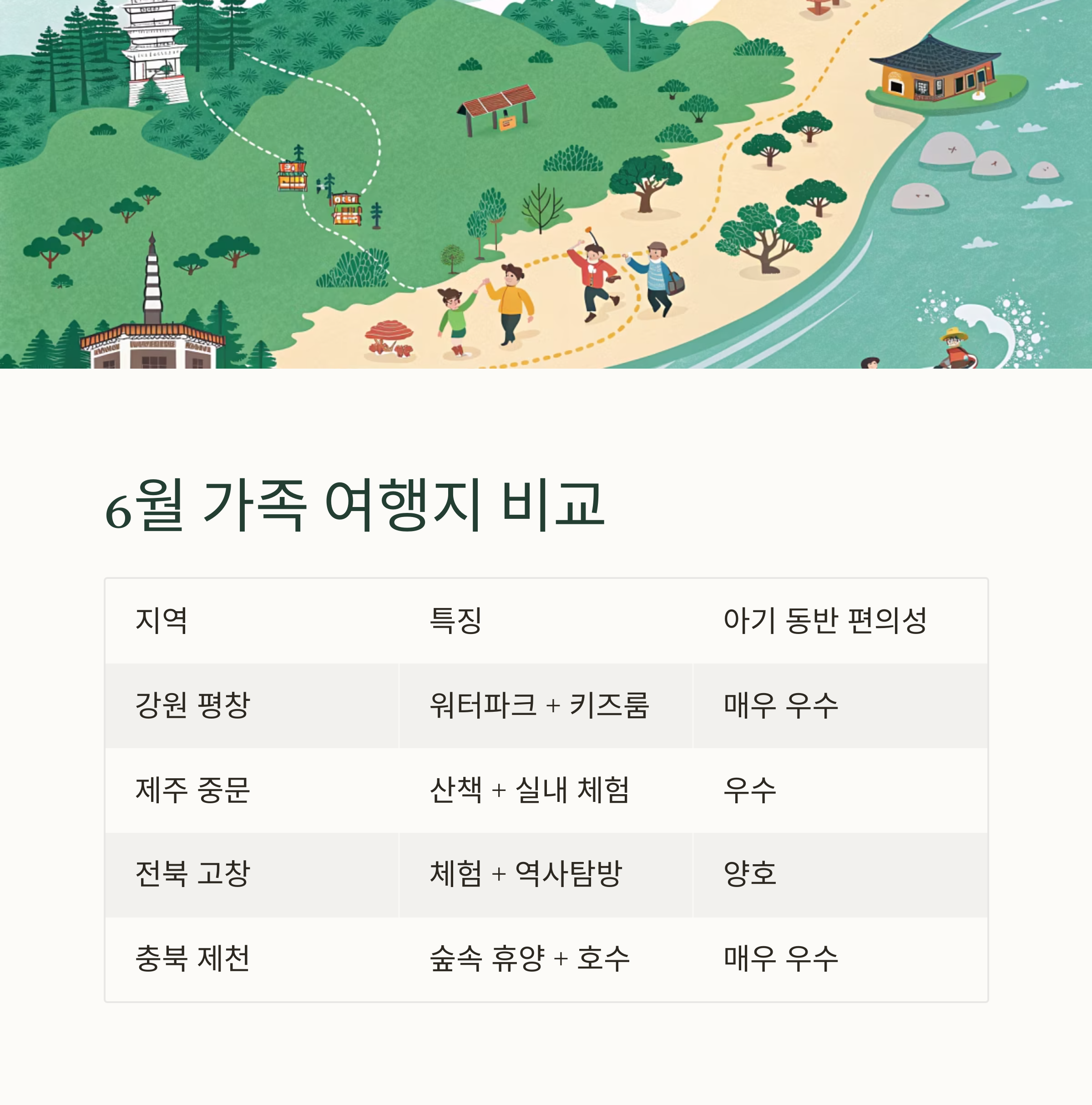 6월 가족 여행지 비교

| 지역 | 특징 | 아기 동반 편의성 |
|---|---|---|
| 강원 평창 | 워터파크 + 키즈룸 | 매우 우수 |
| 제주 중문 | 산책 + 실내 체험 | 우수 |
| 전북 고창 | 체험 + 역사탐방 | 양호 |
| 충북 제천 | 숲속 휴양 + 호수 | 매우 우수 |